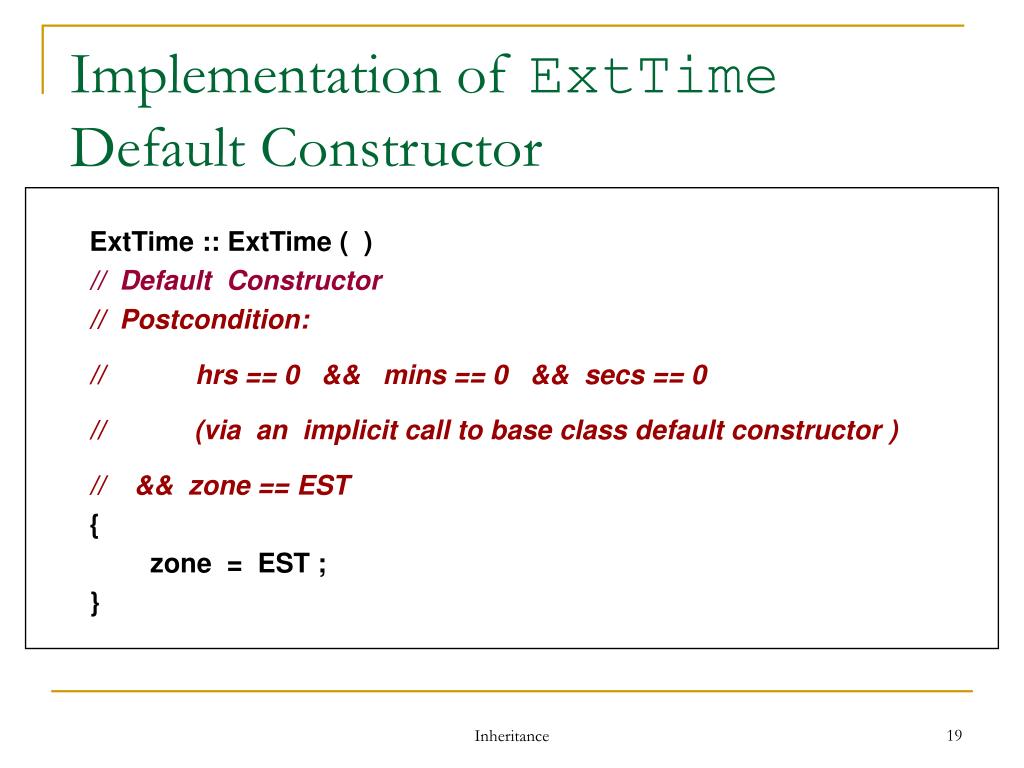 Implementation of ExtTime Default Constructor

ExtTime :: ExtTime ( )
// Default Constructor
// Postcondition:
// hrs == 0 && mins == 0 && secs == 0
// (via an implicit call to base class default constructor )
// && zone == EST
{
zone = EST ;
}

Inheritance

19